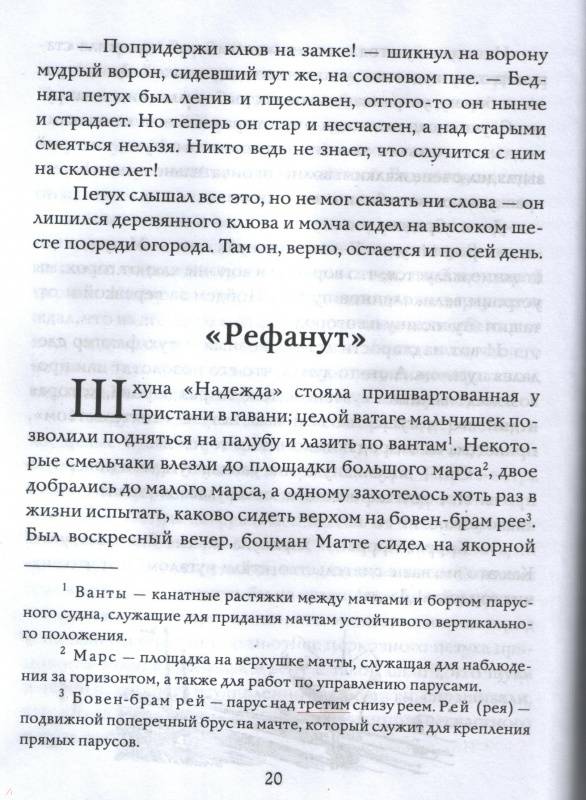 — Попридержи клюв на замке! — шикнул на ворону мудрый ворон, сидевший тут же, на сосновом пне. — Бедняга петух был ленив и тщеславен, оттого-то он нынче и страдает. Но теперь он стар и несчастен, а над старыми смеяться нельзя. Никто ведь не знает, что случится с ним на склоне лет!

Петух слышал все это, но не мог сказать ни слова — он лишился деревянного клюва и молча сидел на высоком шесте посреди огорода. Там он, верно, остается и по сей день.

«Рефанут»

Шхуна «Надежда» стояла пришвартованная у пристани в гавани; целой ватаге мальчишек позволили подняться на палубу и лазить по вантам$^1$. Некоторые смельчаки влезли до площадки большого марса$^2$, двое добрались до малого марса, а одному захотелось хоть раз в жизни испытать, каково сидеть верхом на бовен-брам рее$^3$. Был воскресный вечер, боцман Матте сидел на якорной

$^1$ Ванты — канатные растяжки между мачтами и бортом парусного судна, служащие для придания мачтам устойчивого вертикального положения.

$^2$ Марс — площадка на верхушке мачты, служащая для наблюдения за горизонтом, а также для работ по управлению парусами.

$^3$ Бовен-брам рей — парус над третим снизу реем. Рей (рея) — подвижной поперечный брус на мачте, который служит для крепления прямых парусов.

20